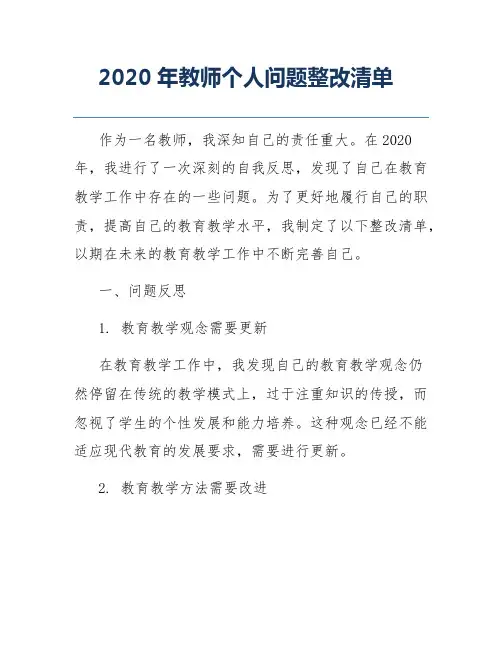 2020 年教师个人问题整改清单

作为一名教师，我深知自己的责任重大。在 2020 年，我进行了一次深刻的自我反思，发现了自己在教育教学工作中存在的一些问题。为了更好地履行自己的职责，提高自己的教育教学水平，我制定了以下整改清单，以期在未来的教育教学工作中不断完善自己。

一、问题反思

1. 教育教学观念需要更新

在教育教学工作中，我发现自己的教育教学观念仍然停留在传统的教学模式上，过于注重知识的传授，而忽视了学生的个性发展和能力培养。这种观念已经不能适应现代教育的发展要求，需要进行更新。

2. 教育教学方法需要改进